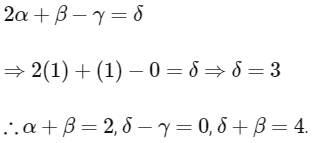 $2\alpha + \beta - \gamma = \delta$

$\Rightarrow 2(1) + (1) - 0 = \delta \Rightarrow \delta = 3$

$\therefore \alpha + \beta = 2, \delta - \gamma = 0, \delta + \beta = 4.$